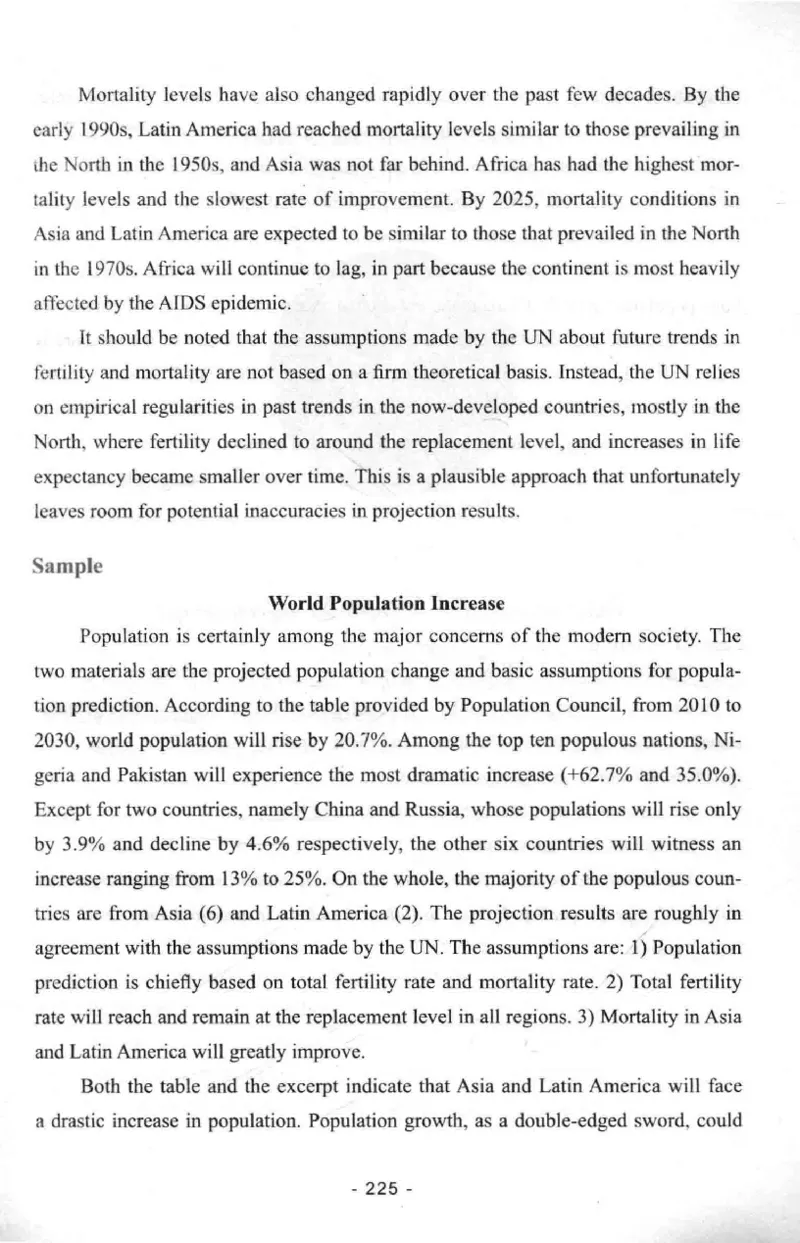 Mortality levels have also changed rapidly over the past few decades. By the early 1990s, Latin America had reached mortality levels similar to those prevailing in the North in the 1950s, and Asia was not far behind. Africa has had the highest mortality levels and the slowest rate of improvement. By 2025, mortality conditions in Asia and Latin America are expected to be similar to those that prevailed in the North in the 1970s. Africa will continue to lag, in part because the continent is most heavily affected by the AIDS epidemic.

It should be noted that the assumptions made by the UN about future trends in fertility and mortality are not based on a firm theoretical basis. Instead, the UN relies on empirical regularities in past trends in the now-developed countries, mostly in the North, where fertility declined to around the replacement level, and increases in life expectancy became smaller over time. This is a plausible approach that unfortunately leaves room for potential inaccuracies in projection results.

Sample

World Population Increase

Population is certainly among the major concerns of the modern society. The two materials are the projected population change and basic assumptions for population prediction. According to the table provided by Population Council, from 2010 to 2030, world population will rise by 20.7%. Among the top ten populous nations, Nigeria and Pakistan will experience the most dramatic increase (+62.7% and 35.0%). Except for two countries, namely China and Russia, whose populations will rise only by 3.9% and decline by 4.6% respectively, the other six countries will witness an increase ranging from 13% to 25%. On the whole, the majority of the populous countries are from Asia (6) and Latin America (2). The projection results are roughly in agreement with the assumptions made by the UN. The assumptions are: 1) Population prediction is chiefly based on total fertility rate and mortality rate. 2) Total fertility rate will reach and remain at the replacement level in all regions. 3) Mortality in Asia and Latin America will greatly improve.

Both the table and the excerpt indicate that Asia and Latin America will face a drastic increase in population. Population growth, as a double-edged sword, could

- 225 -